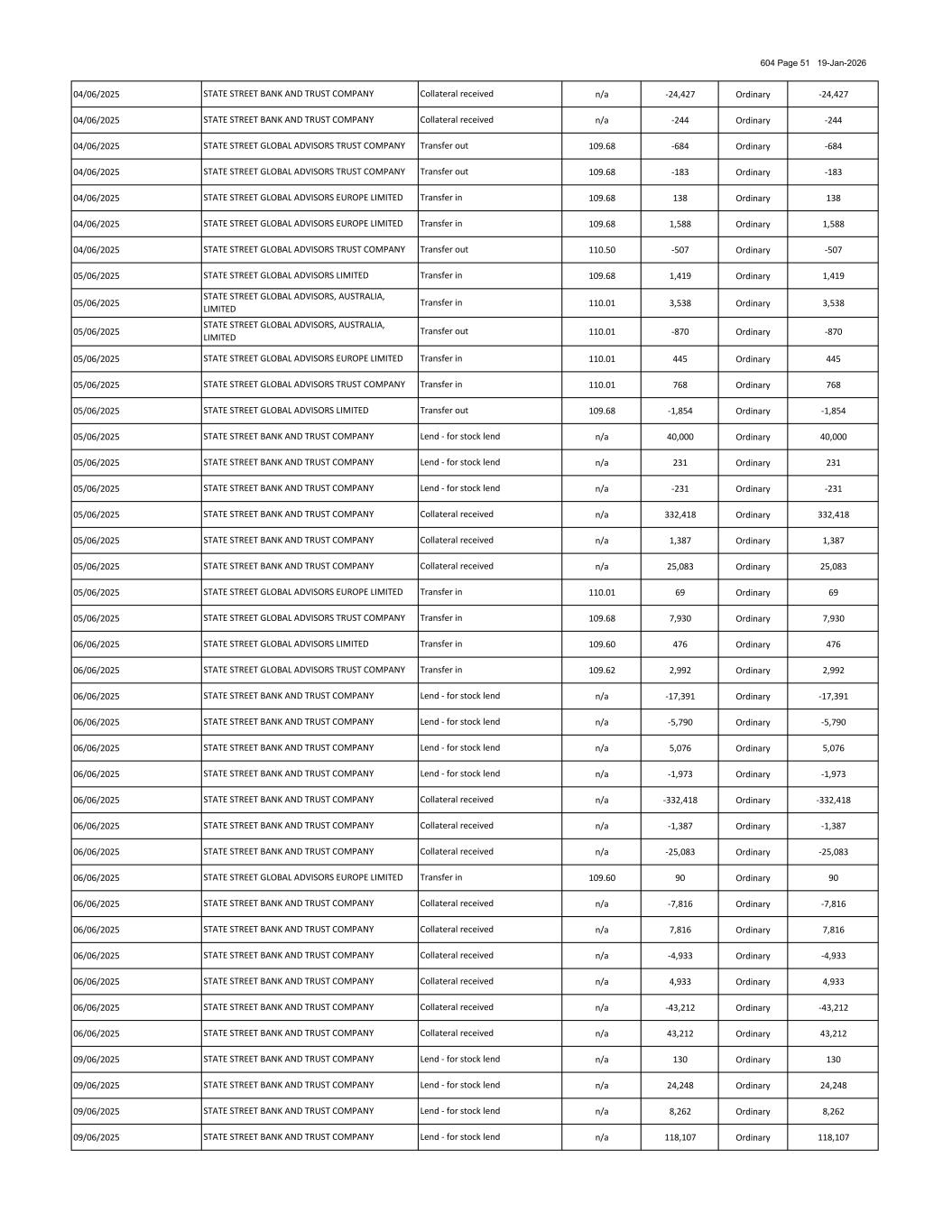 604 Page 51 19-Jan-2026

| | | | | | | |
|---|---|---|---|---|---|---|
| 04/06/2025 | STATE STREET BANK AND TRUST COMPANY | Collateral received | n/a | -24,427 | Ordinary | -24,427 |
| 04/06/2025 | STATE STREET BANK AND TRUST COMPANY | Collateral received | n/a | -244 | Ordinary | -244 |
| 04/06/2025 | STATE STREET GLOBAL ADVISORS TRUST COMPANY | Transfer out | 109.68 | -684 | Ordinary | -684 |
| 04/06/2025 | STATE STREET GLOBAL ADVISORS TRUST COMPANY | Transfer out | 109.68 | -183 | Ordinary | -183 |
| 04/06/2025 | STATE STREET GLOBAL ADVISORS EUROPE LIMITED | Transfer in | 109.68 | 138 | Ordinary | 138 |
| 04/06/2025 | STATE STREET GLOBAL ADVISORS EUROPE LIMITED | Transfer in | 109.68 | 1,588 | Ordinary | 1,588 |
| 04/06/2025 | STATE STREET GLOBAL ADVISORS TRUST COMPANY | Transfer out | 110.50 | -507 | Ordinary | -507 |
| 05/06/2025 | STATE STREET GLOBAL ADVISORS LIMITED | Transfer in | 109.68 | 1,419 | Ordinary | 1,419 |
| 05/06/2025 | STATE STREET GLOBAL ADVISORS, AUSTRALIA, LIMITED | Transfer in | 110.01 | 3,538 | Ordinary | 3,538 |
| 05/06/2025 | STATE STREET GLOBAL ADVISORS, AUSTRALIA, LIMITED | Transfer out | 110.01 | -870 | Ordinary | -870 |
| 05/06/2025 | STATE STREET GLOBAL ADVISORS EUROPE LIMITED | Transfer in | 110.01 | 445 | Ordinary | 445 |
| 05/06/2025 | STATE STREET GLOBAL ADVISORS TRUST COMPANY | Transfer in | 110.01 | 768 | Ordinary | 768 |
| 05/06/2025 | STATE STREET GLOBAL ADVISORS LIMITED | Transfer out | 109.68 | -1,854 | Ordinary | -1,854 |
| 05/06/2025 | STATE STREET BANK AND TRUST COMPANY | Lend - for stock lend | n/a | 40,000 | Ordinary | 40,000 |
| 05/06/2025 | STATE STREET BANK AND TRUST COMPANY | Lend - for stock lend | n/a | 231 | Ordinary | 231 |
| 05/06/2025 | STATE STREET BANK AND TRUST COMPANY | Lend - for stock lend | n/a | -231 | Ordinary | -231 |
| 05/06/2025 | STATE STREET BANK AND TRUST COMPANY | Collateral received | n/a | 332,418 | Ordinary | 332,418 |
| 05/06/2025 | STATE STREET BANK AND TRUST COMPANY | Collateral received | n/a | 1,387 | Ordinary | 1,387 |
| 05/06/2025 | STATE STREET BANK AND TRUST COMPANY | Collateral received | n/a | 25,083 | Ordinary | 25,083 |
| 05/06/2025 | STATE STREET GLOBAL ADVISORS EUROPE LIMITED | Transfer in | 110.01 | 69 | Ordinary | 69 |
| 05/06/2025 | STATE STREET GLOBAL ADVISORS TRUST COMPANY | Transfer in | 109.68 | 7,930 | Ordinary | 7,930 |
| 06/06/2025 | STATE STREET GLOBAL ADVISORS LIMITED | Transfer in | 109.60 | 476 | Ordinary | 476 |
| 06/06/2025 | STATE STREET GLOBAL ADVISORS TRUST COMPANY | Transfer in | 109.62 | 2,992 | Ordinary | 2,992 |
| 06/06/2025 | STATE STREET BANK AND TRUST COMPANY | Lend - for stock lend | n/a | -17,391 | Ordinary | -17,391 |
| 06/06/2025 | STATE STREET BANK AND TRUST COMPANY | Lend - for stock lend | n/a | -5,790 | Ordinary | -5,790 |
| 06/06/2025 | STATE STREET BANK AND TRUST COMPANY | Lend - for stock lend | n/a | 5,076 | Ordinary | 5,076 |
| 06/06/2025 | STATE STREET BANK AND TRUST COMPANY | Lend - for stock lend | n/a | -1,973 | Ordinary | -1,973 |
| 06/06/2025 | STATE STREET BANK AND TRUST COMPANY | Collateral received | n/a | -332,418 | Ordinary | -332,418 |
| 06/06/2025 | STATE STREET BANK AND TRUST COMPANY | Collateral received | n/a | -1,387 | Ordinary | -1,387 |
| 06/06/2025 | STATE STREET BANK AND TRUST COMPANY | Collateral received | n/a | -25,083 | Ordinary | -25,083 |
| 06/06/2025 | STATE STREET GLOBAL ADVISORS EUROPE LIMITED | Transfer in | 109.60 | 90 | Ordinary | 90 |
| 06/06/2025 | STATE STREET BANK AND TRUST COMPANY | Collateral received | n/a | -7,816 | Ordinary | -7,816 |
| 06/06/2025 | STATE STREET BANK AND TRUST COMPANY | Collateral received | n/a | 7,816 | Ordinary | 7,816 |
| 06/06/2025 | STATE STREET BANK AND TRUST COMPANY | Collateral received | n/a | -4,933 | Ordinary | -4,933 |
| 06/06/2025 | STATE STREET BANK AND TRUST COMPANY | Collateral received | n/a | 4,933 | Ordinary | 4,933 |
| 06/06/2025 | STATE STREET BANK AND TRUST COMPANY | Collateral received | n/a | -43,212 | Ordinary | -43,212 |
| 06/06/2025 | STATE STREET BANK AND TRUST COMPANY | Collateral received | n/a | 43,212 | Ordinary | 43,212 |
| 09/06/2025 | STATE STREET BANK AND TRUST COMPANY | Lend - for stock lend | n/a | 130 | Ordinary | 130 |
| 09/06/2025 | STATE STREET BANK AND TRUST COMPANY | Lend - for stock lend | n/a | 24,248 | Ordinary | 24,248 |
| 09/06/2025 | STATE STREET BANK AND TRUST COMPANY | Lend - for stock lend | n/a | 8,262 | Ordinary | 8,262 |
| 09/06/2025 | STATE STREET BANK AND TRUST COMPANY | Lend - for stock lend | n/a | 118,107 | Ordinary | 118,107 |